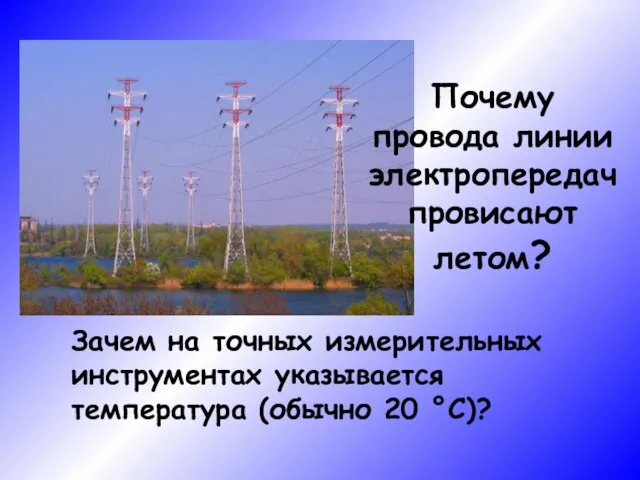 Почему провода линии электропередач провисают летом?

Зачем на точных измерительных инструментах указывается температура (обычно 20 °С)?